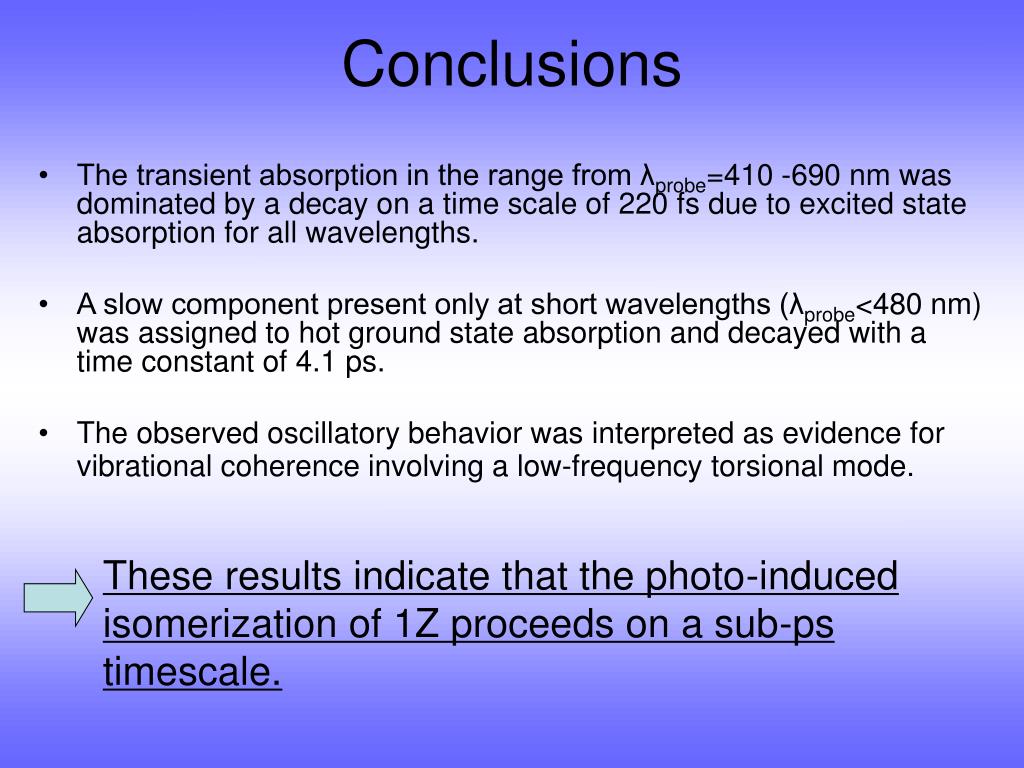 Conclusions

• The transient absorption in the range from $\lambda_{probe}$=410 -690 nm was dominated by a decay on a time scale of 220 fs due to excited state absorption for all wavelengths.

• A slow component present only at short wavelengths ($\lambda_{probe}$<480 nm) was assigned to hot ground state absorption and decayed with a time constant of 4.1 ps.

• The observed oscillatory behavior was interpreted as evidence for vibrational coherence involving a low-frequency torsional mode.

These results indicate that the photo-induced isomerization of 1Z proceeds on a sub-ps timescale.